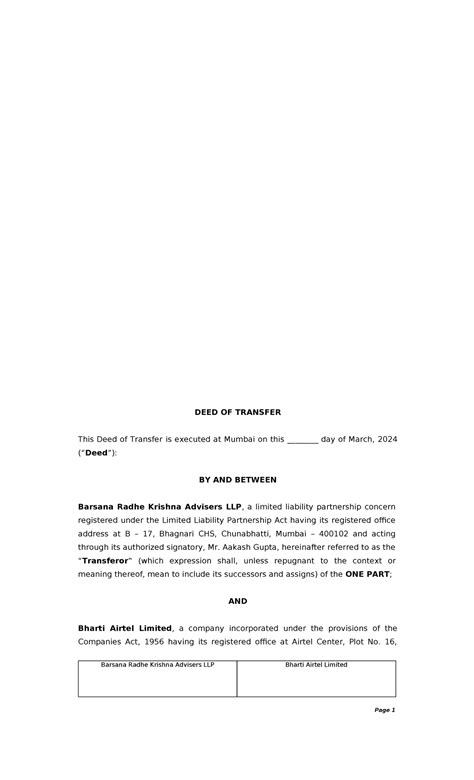 DEED OF TRANSFER

This Deed of Transfer is executed at Mumbai on this ________ day of March, 2024 ("Deed"):

BY AND BETWEEN

Barsana Radhe Krishna Advisers LLP, a limited liability partnership concern registered under the Limited Liability Partnership Act having its registered office address at B – 17, Bhagnari CHS, Chunabhatti, Mumbai – 400102 and acting through its authorized signatory, Mr. Aakash Gupta, hereinafter referred to as the "Transferor" (which expression shall, unless repugnant to the context or meaning thereof, mean to include its successors and assigns) of the ONE PART;

AND

Bharti Airtel Limited, a company incorporated under the provisions of the Companies Act, 1956 having its registered office at Airtel Center, Plot No. 16,

| Barsana Radhe Krishna Advisers LLP | Bharti Airtel Limited |
|---|---|
| | |

Page 1